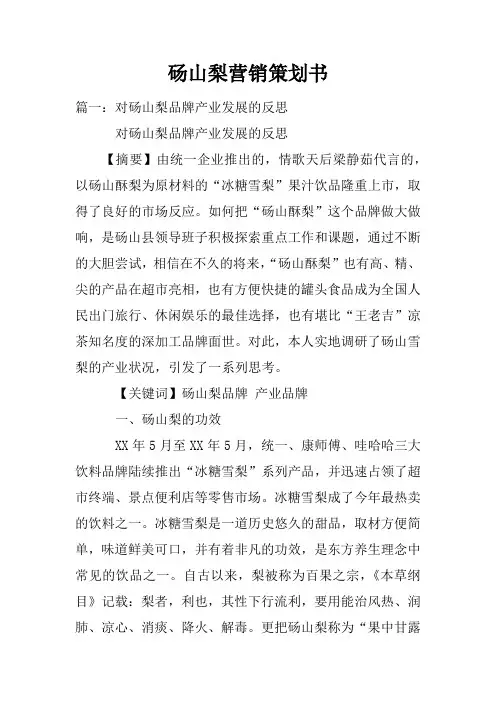 砀山梨营销策划书

篇一：对砀山梨品牌产业发展的反思

对砀山梨品牌产业发展的反思

【摘要】由统一企业推出的，情歌天后梁静茹代言的，以砀山酥梨为原材料的“冰糖雪梨”果汁饮品隆重上市，取得了良好的市场反应。如何把“砀山酥梨”这个品牌做大做响，是砀山县领导班子积极探索重点工作和课题，通过不断的大胆尝试，相信在不久的将来，“砀山酥梨”也有高、精、尖的产品在超市亮相，也有方便快捷的罐头食品成为全国人民出门旅行、休闲娱乐的最佳选择，也有堪比“王老吉”凉茶知名度的深加工品牌面世。对此，本人实地调研了砀山雪梨的产业状况，引发了一系列思考。

【关键词】砀山梨品牌 产业品牌

一、砀山梨的功效

XX 年 5 月至 XX 年 5 月，统一、康师傅、哇哈哈三大饮料品牌陆续推出“冰糖雪梨”系列产品，并迅速占领了超市终端、景点便利店等零售市场。冰糖雪梨成了今年最热卖的饮料之一。冰糖雪梨是一道历史悠久的甜品，取材方便简单，味道鲜美可口，并有着非凡的功效，是东方养生理念中常见的饮品之一。自古以来，梨被称为百果之宗，《本草纲目》记载：梨者，利也，其性下行流利，要用能治风热、润肺、凉心、消痰、降火、解毒。更把砀山梨称为“果中甘露